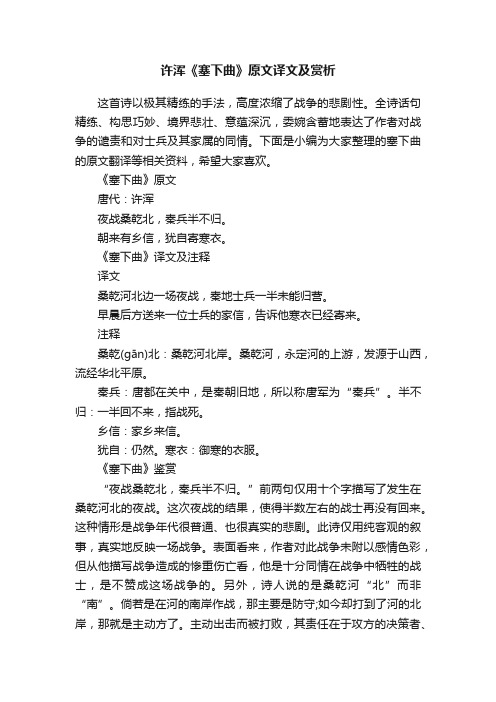 许浑《塞下曲》原文译文及赏析

这首诗以极其精练的手法，高度浓缩了战争的悲剧性。全诗话句精练、构思巧妙、境界悲壮、意蕴深沉，委婉含蓄地表达了作者对战争的谴责和对士兵及其家属的同情。下面是小编为大家整理的塞下曲的原文翻译等相关资料，希望大家喜欢。

《塞下曲》原文

唐代：许浑

夜战桑乾北，秦兵半不归。

朝来有乡信，犹自寄寒衣。

《塞下曲》译文及注释

译文

桑乾河北边一场夜战，秦地士兵一半未能归营。

早晨后方送来一位士兵的家信，告诉他寒衣已经寄来。

注释

桑乾(gān)北：桑乾河北岸。桑乾河，永定河的上游，发源于山西，流经华北平原。

秦兵：唐都在关中，是秦朝旧地，所以称唐军为“秦兵”。半不归：一半回不来，指战死。

乡信：家乡来信。

犹自：仍然。寒衣：御寒的衣服。

《塞下曲》鉴赏

“夜战桑乾北，秦兵半不归。”前两句仅用十个字描写了发生在桑乾河北的夜战。这次夜战的结果，使得半数左右的战士再没有回来。这种情形是战争年代很普通、也很真实的悲剧。此诗仅用纯客观的叙事，真实地反映一场战争。表面看来，作者对此战争未附以感情色彩，但从他描写战争造成的惨重伤亡看，他是十分同情在战争中牺牲的战士，是不赞成这场战争的。另外，诗人说的是桑乾河“北”而非“南”。倘若是在河的南岸作战，那主要是防守;如今却打到了河的北岸，那就是主动方了。主动出击而被打败，其责任在于攻方的决策者、